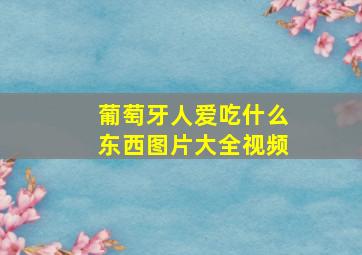 葡萄牙人爱吃什么东西图片大全视频